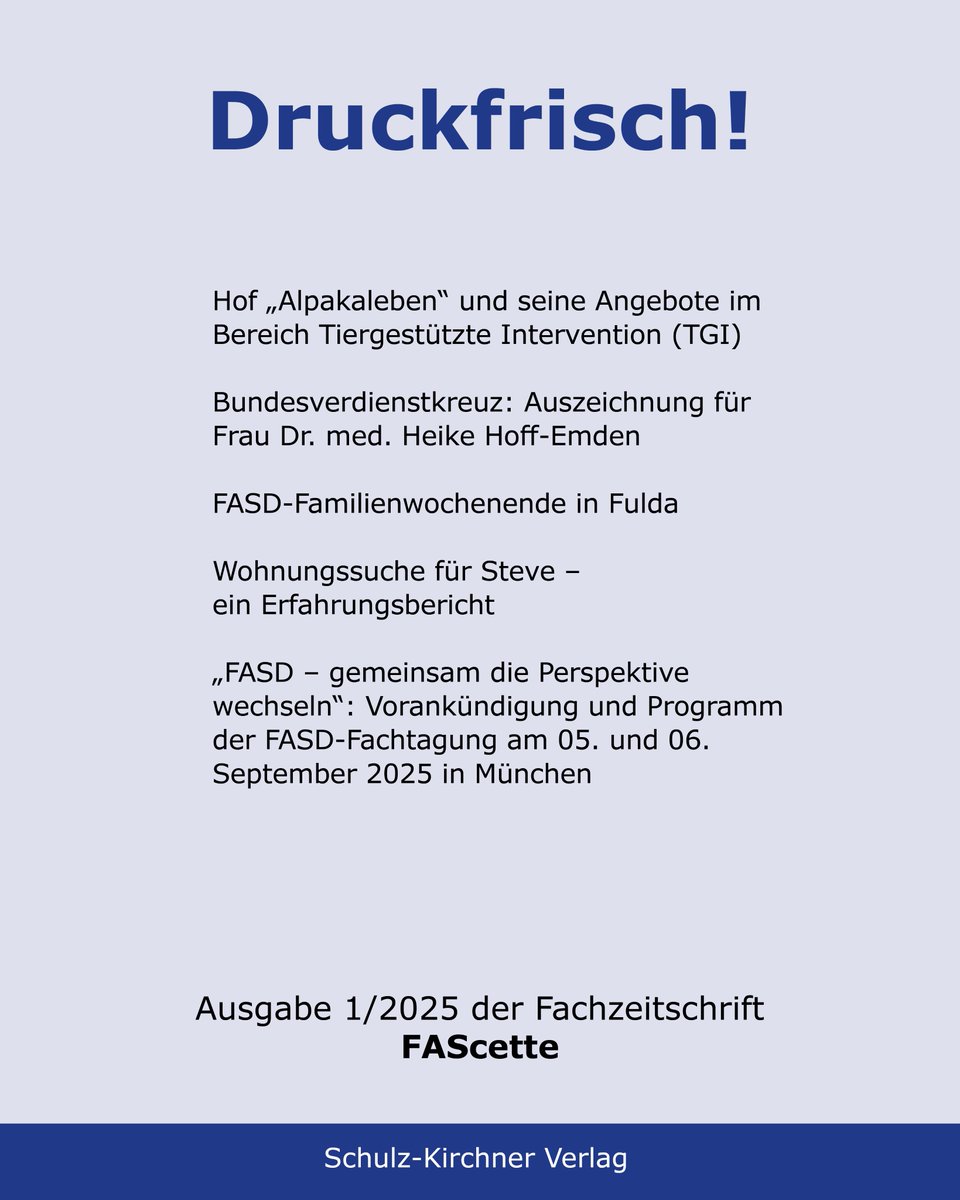 Druckfrisch!

Hof „Alpakaleben“ und seine Angebote im Bereich Tiergestützte Intervention (TGI)

Bundesverdienstkreuz: Auszeichnung für Frau Dr. med. Heike Hoff-Emden

FASD-Familienwochenende in Fulda

Wohnungssuche für Steve – ein Erfahrungsbericht

„FASD – gemeinsam die Perspektive wechseln“: Vorankündigung und Programm der FASD-Fachtagung am 05. und 06. September 2025 in München

Ausgabe 1/2025 der Fachzeitschrift
FAScette

Schulz-Kirchner Verlag